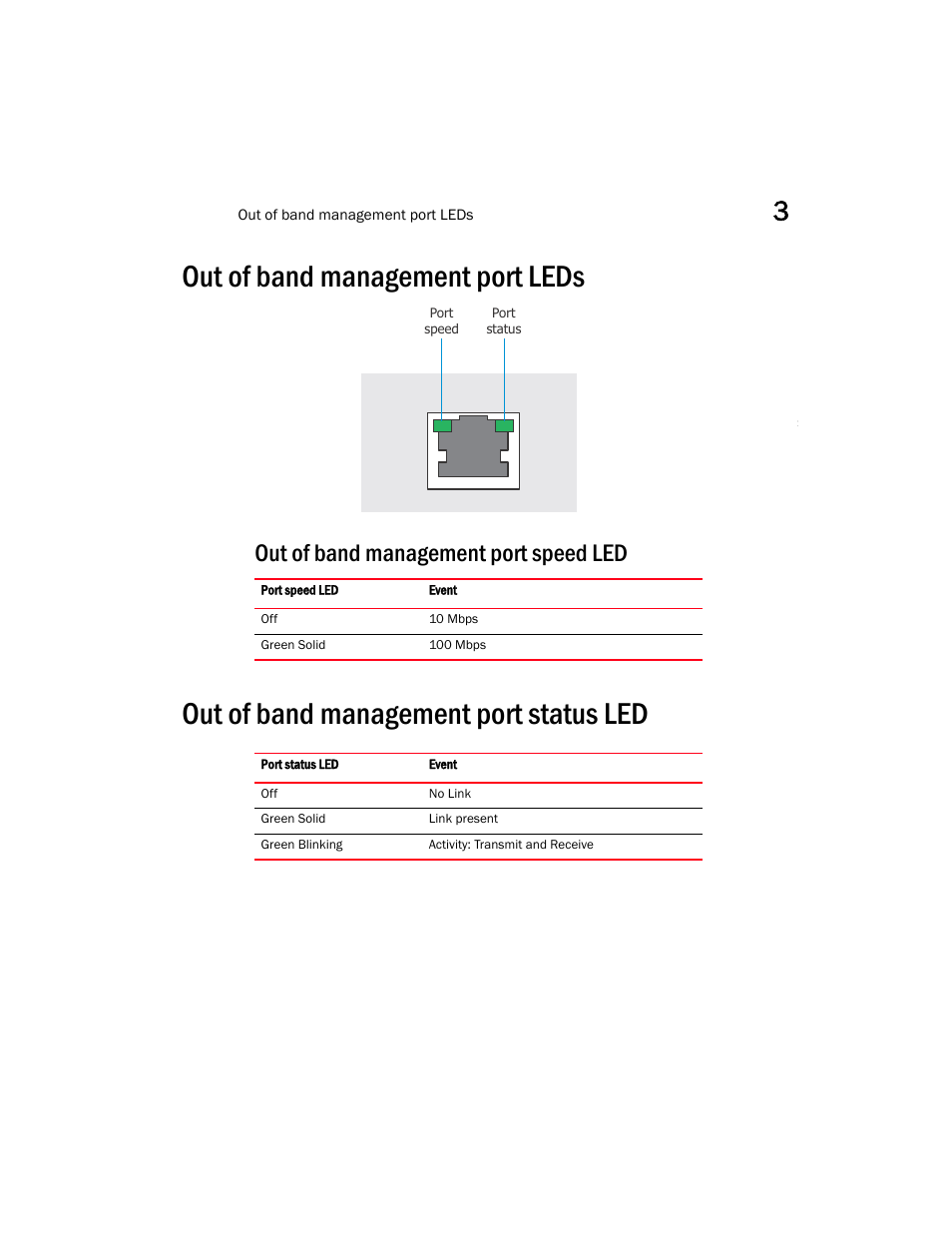 Out of band management port LEDs

3

Out of band management port LEDs

Port speed

Port status

Out of band management port speed LED

| Port speed LED | Event |
|---|---|
| Off | 10 Mbps |
| Green Solid | 100 Mbps |

Out of band management port status LED

| Port status LED | Event |
|---|---|
| Off | No Link |
| Green Solid | Link present |
| Green Blinking | Activity: Transmit and Receive |